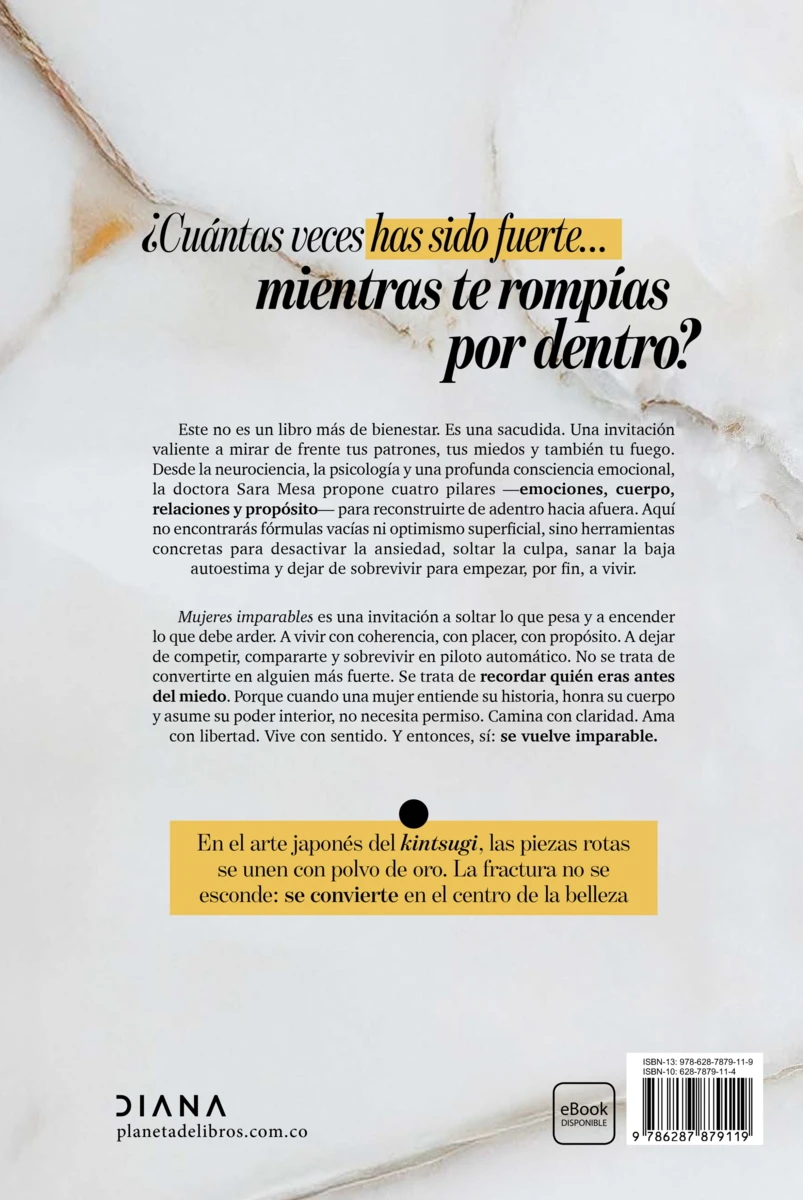 ¿Cuántas veces has sido fuerte...
mientras te rompías
por dentro?

Este no es un libro más de bienestar. Es una sacudida. Una invitación valiente a mirar de frente tus patrones, tus miedos y también tu fuego. Desde la neurociencia, la psicología y una profunda consciencia emocional, la doctora Sara Mesa propone cuatro pilares —emociones, cuerpo, relaciones y propósito— para reconstruirte de adentro hacia afuera. Aquí no encontrarás fórmulas vacías ni optimismo superficial, sino herramientas concretas para desactivar la ansiedad, soltar la culpa, sanar la baja autoestima y dejar de sobrevivir para empezar, por fin, a vivir.

Mujeres imparables es una invitación a soltar lo que pesa y a encender lo que debe arder. A vivir con coherencia, con placer, con propósito. A dejar de competir, compararte y sobrevivir en piloto automático. No se trata de convertirte en alguien más fuerte. Se trata de recordar quién eras antes del miedo. Porque cuando una mujer entiende su historia, honra su cuerpo y asume su poder interior, no necesita permiso. Camina con claridad. Ama con libertad. Vive con sentido. Y entonces, sí: se vuelve imparable.

En el arte japonés del kintsugi, las piezas rotas se unen con polvo de oro. La fractura no se esconde: se convierte en el centro de la belleza

DIANA
planetadelibros.com.co

eBook
DISPONIBLE

ISBN-13: 978-628-7879-11-9
ISBN-10: 628-7879-11-4
9 786287 879119